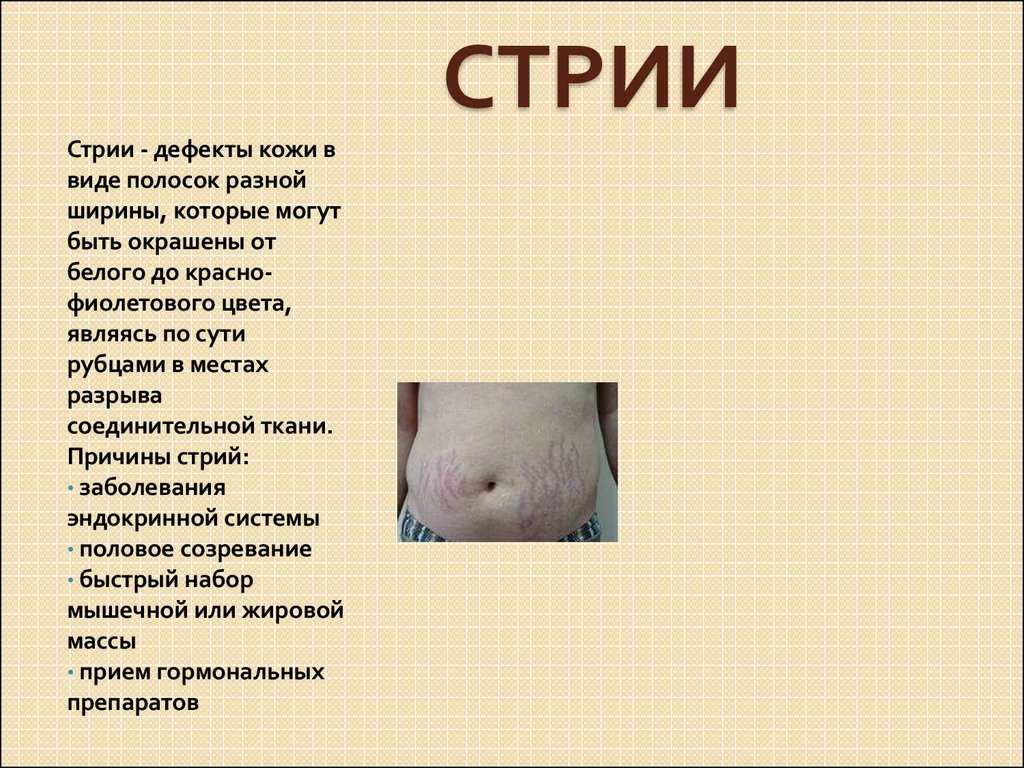 СТРИИ

Стрии - дефекты кожи в виде полосок разной ширины, которые могут быть окрашены от белого до красно-фиолетового цвета, являясь по сути рубцами в местах разрыва соединительной ткани.
Причины стрий:
• заболевания эндокринной системы
• половое созревание
• быстрый набор мышечной или жировой массы
• прием гормональных препаратов